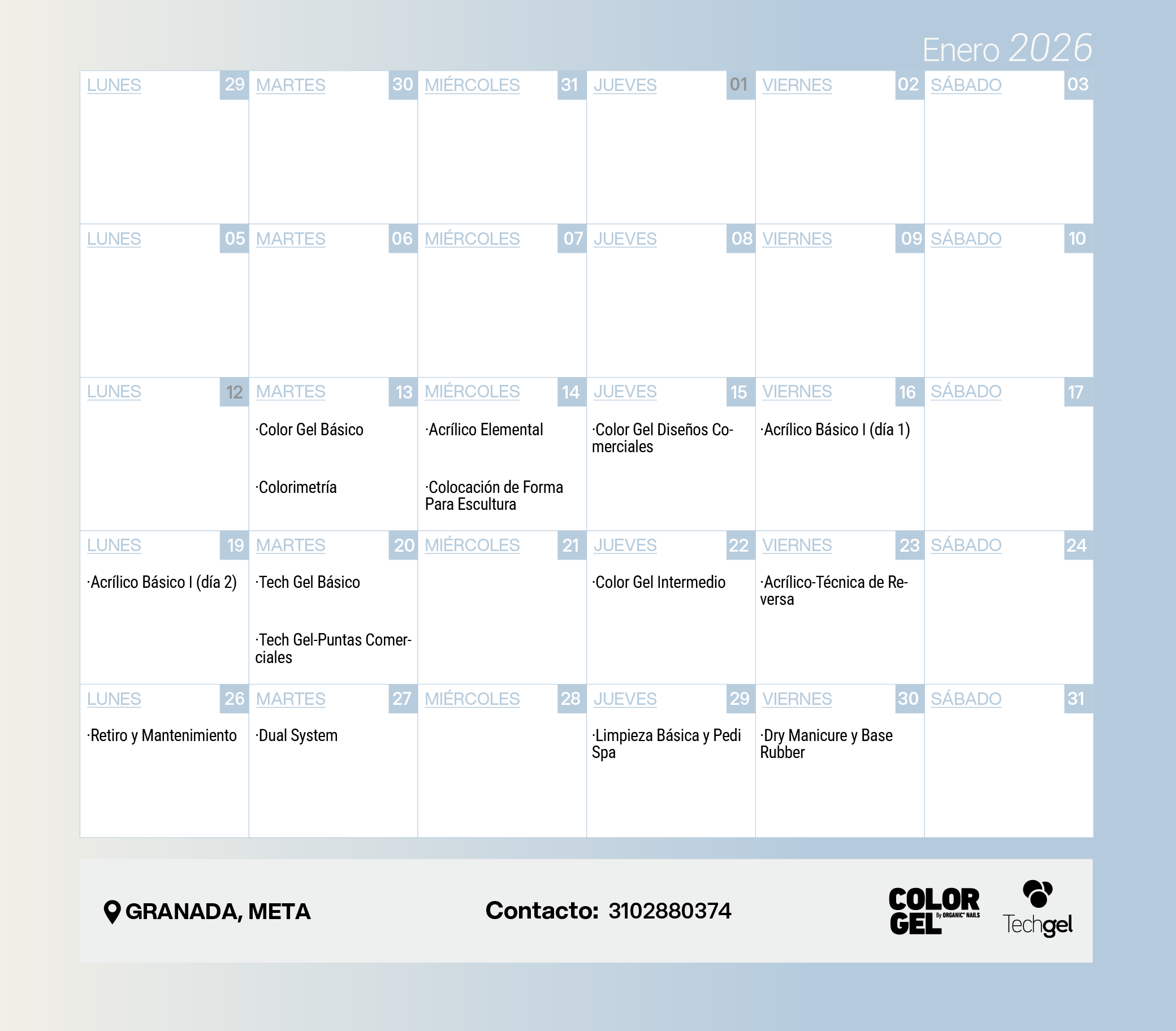 Enero 2026

| LUNES 29 | MARTES 30 | MIÉRCOLES 31 | JUEVES 01 | VIERNES 02 | SÁBADO 03 |
|---|---|---|---|---|---|
| LUNES 05 | MARTES 06 | MIÉRCOLES 07 | JUEVES 08 | VIERNES 09 | SÁBADO 10 |
| LUNES 12 | MARTES 13 ·Color Gel Básico ·Colorimetría | MIÉRCOLES 14 ·Acrílico Elemental ·Colocación de Forma Para Escultura | JUEVES 15 ·Color Gel Diseños Comerciales | VIERNES 16 ·Acrílico Básico I (día 1) | SÁBADO 17 |
| LUNES 19 ·Acrílico Básico I (día 2) | MARTES 20 ·Tech Gel Básico ·Tech Gel-Puntas Comerciales | MIÉRCOLES 21 | JUEVES 22 ·Color Gel Intermedio | VIERNES 23 ·Acrílico-Técnica de Reversa | SÁBADO 24 |
| LUNES 26 ·Retiro y Mantenimiento | MARTES 27 ·Dual System | MIÉRCOLES 28 | JUEVES 29 ·Limpieza Básica y Pedi Spa | VIERNES 30 ·Dry Manicure y Base Rubber | SÁBADO 31 |

GRANADA, META

Contacto: 3102880374

COLOR GEL By ORGANIC NAILS

Techgel